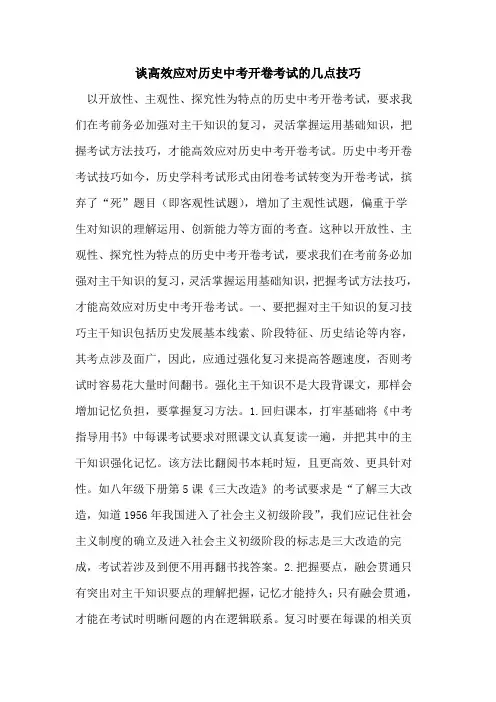 谈高效应对历史中考开卷考试的几点技巧

以开放性、主观性、探究性为特点的历史中考开卷考试，要求我们在考前务必加强对主干知识的复习，灵活掌握运用基础知识，把握考试方法技巧，才能高效应对历史中考开卷考试。历史中考开卷考试技巧如今，历史学科考试形式由闭卷考试转变为开卷考试，摈弃了“死”题目（即客观性试题），增加了主观性试题，偏重于学生对知识的理解运用、创新能力等方面的考查。这种以开放性、主观性、探究性为特点的历史中考开卷考试，要求我们在考前务必加强对主干知识的复习，灵活掌握运用基础知识，把握考试方法技巧，才能高效应对历史中考开卷考试。一、要把握对主干知识的复习技巧主干知识包括历史发展基本线索、阶段特征、历史结论等内容，其考点涉及面广，因此，应通过强化复习来提高答题速度，否则考试时容易花大量时间翻书。强化主干知识不是大段背课文，那样会增加记忆负担，要掌握复习方法。1.回归课本，打牢基础将《中考指导用书》中每课考试要求对照课文认真复读一遍，并把其中的主干知识强化记忆。该方法比翻阅书本耗时短，且更高效、更具针对性。如八年级下册第5课《三大改造》的考试要求是“了解三大改造，知道1956年我国进入了社会主义初级阶段”，我们应记住社会主义制度的确立及进入社会主义初级阶段的标志是三大改造的完成，考试若涉及到便不用再翻书找答案。2.把握要点，融会贯通只有突出对主干知识要点的理解把握，记忆才能持久；只有融会贯通，才能在考试时明晰问题的内在逻辑联系。复习时要在每课的相关页